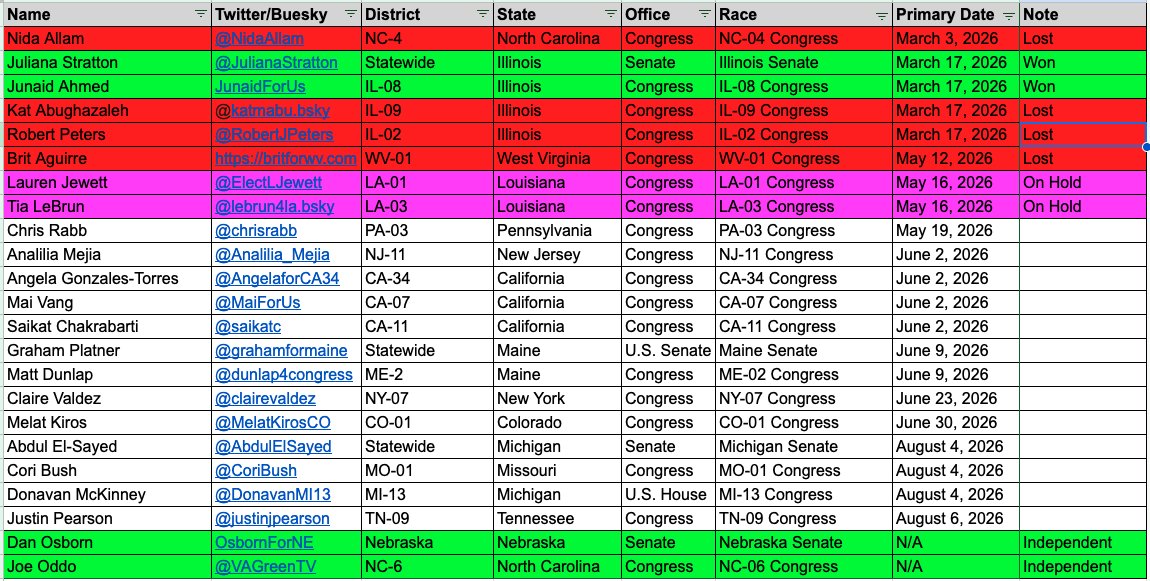 | Name | Twitter/Buesky | District | State | Office | Race | Primary Date | Note |
|---|---|---|---|---|---|---|---|
| Nida Allam | @NidaAllam | NC-4 | North Carolina | Congress | NC-04 Congress | March 3, 2026 | Lost |
| Juliana Stratton | @JulianaStratton | Statewide | Illinois | Senate | Illinois Senate | March 17, 2026 | Won |
| Junaid Ahmed | JunaidForUs | IL-08 | Illinois | Congress | IL-08 Congress | March 17, 2026 | Won |
| Kat Abughazaleh | @katmabu.bsky | IL-09 | Illinois | Congress | IL-09 Congress | March 17, 2026 | Lost |
| Robert Peters | @RobertJPeters | IL-02 | Illinois | Congress | IL-02 Congress | March 17, 2026 | Lost |
| Brit Aguirre | https://britforwv.com | WV-01 | West Virginia | Congress | WV-01 Congress | May 12, 2026 | Lost |
| Lauren Jewett | @ElectLJewett | LA-01 | Louisiana | Congress | LA-01 Congress | May 16, 2026 | On Hold |
| Tia LeBrun | @lebrun4la.bsky | LA-03 | Louisiana | Congress | LA-03 Congress | May 16, 2026 | On Hold |
| Chris Rabb | @chrisrabb | PA-03 | Pennsylvania | Congress | PA-03 Congress | May 19, 2026 | |
| Analilia Mejia | @Analilia_Mejia | NJ-11 | New Jersey | Congress | NJ-11 Congress | June 2, 2026 | |
| Angela Gonzales-Torres | @AngelaforCA34 | CA-34 | California | Congress | CA-34 Congress | June 2, 2026 | |
| Mai Vang | @MaiForUs | CA-07 | California | Congress | CA-07 Congress | June 2, 2026 | |
| Saikat Chakrabarti | @saikatc | CA-11 | California | Congress | CA-11 Congress | June 2, 2026 | |
| Graham Platner | @grahamformaine | Statewide | Maine | U.S. Senate | Maine Senate | June 9, 2026 | |
| Matt Dunlap | @dunlap4congress | ME-2 | Maine | Congress | ME-02 Congress | June 9, 2026 | |
| Claire Valdez | @clairevaldez | NY-07 | New York | Congress | NY-07 Congress | June 23, 2026 | |
| Melat Kiros | @MelatKirosCO | CO-01 | Colorado | Congress | CO-01 Congress | June 30, 2026 | |
| Abdul El-Sayed | @AbdulElSayed | Statewide | Michigan | Senate | Michigan Senate | August 4, 2026 | |
| Cori Bush | @CoriBush | MO-01 | Missouri | Congress | MO-01 Congress | August 4, 2026 | |
| Donavan McKinney | @DonavanMI13 | MI-13 | Michigan | U.S. House | MI-13 Congress | August 4, 2026 | |
| Justin Pearson | @justinjpearson | TN-09 | Tennessee | Congress | TN-09 Congress | August 6, 2026 | |
| Dan Osborn | OsbornForNE | Nebraska | Nebraska | Senate | Nebraska Senate | N/A | Independent |
| Joe Oddo | @VAGreenTV | NC-6 | North Carolina | Congress | NC-06 Congress | N/A | Independent |